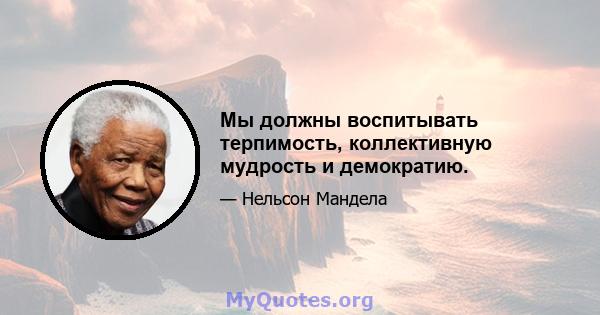 Мы должны воспитывать терпимость, коллективную мудрость и демократию.

— Нельсон Мандела

MyQuotes.org